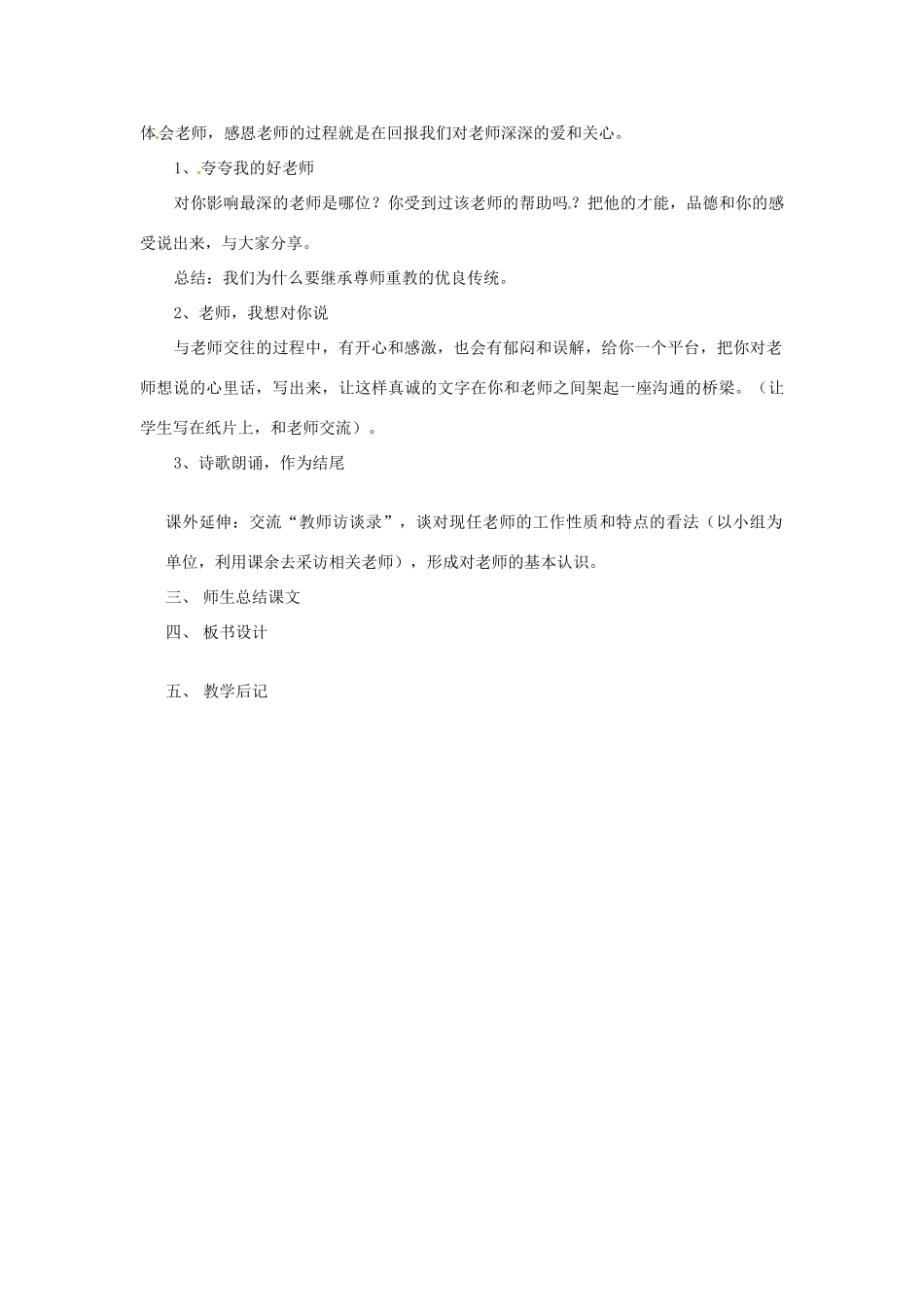 体会老师，感恩老师的过程就是在回报我们对老师深深的爱和关心。

1、夸夸我的好老师

对你影响最深的老师是哪位？你受到过该老师的帮助吗？把他的才能，品德和你的感受说出来，与大家分享。

总结：我们为什么要继承尊师重教的优良传统。

2、老师，我想对你说

与老师交往的过程中，有开心和感激，也会有郁闷和误解，给你一个平台，把你对老师想说的心里话，写出来，让这样真诚的文字在你和老师之间架起一座沟通的桥梁。（让学生写在纸片上，和老师交流）。

3、诗歌朗诵，作为结尾

课外延伸：交流“教师访谈录”，谈对现任老师的工作性质和特点的看法（以小组为单位，利用课余去采访相关老师），形成对老师的基本认识。

三、 师生总结课文

四、 板书设计

五、 教学后记